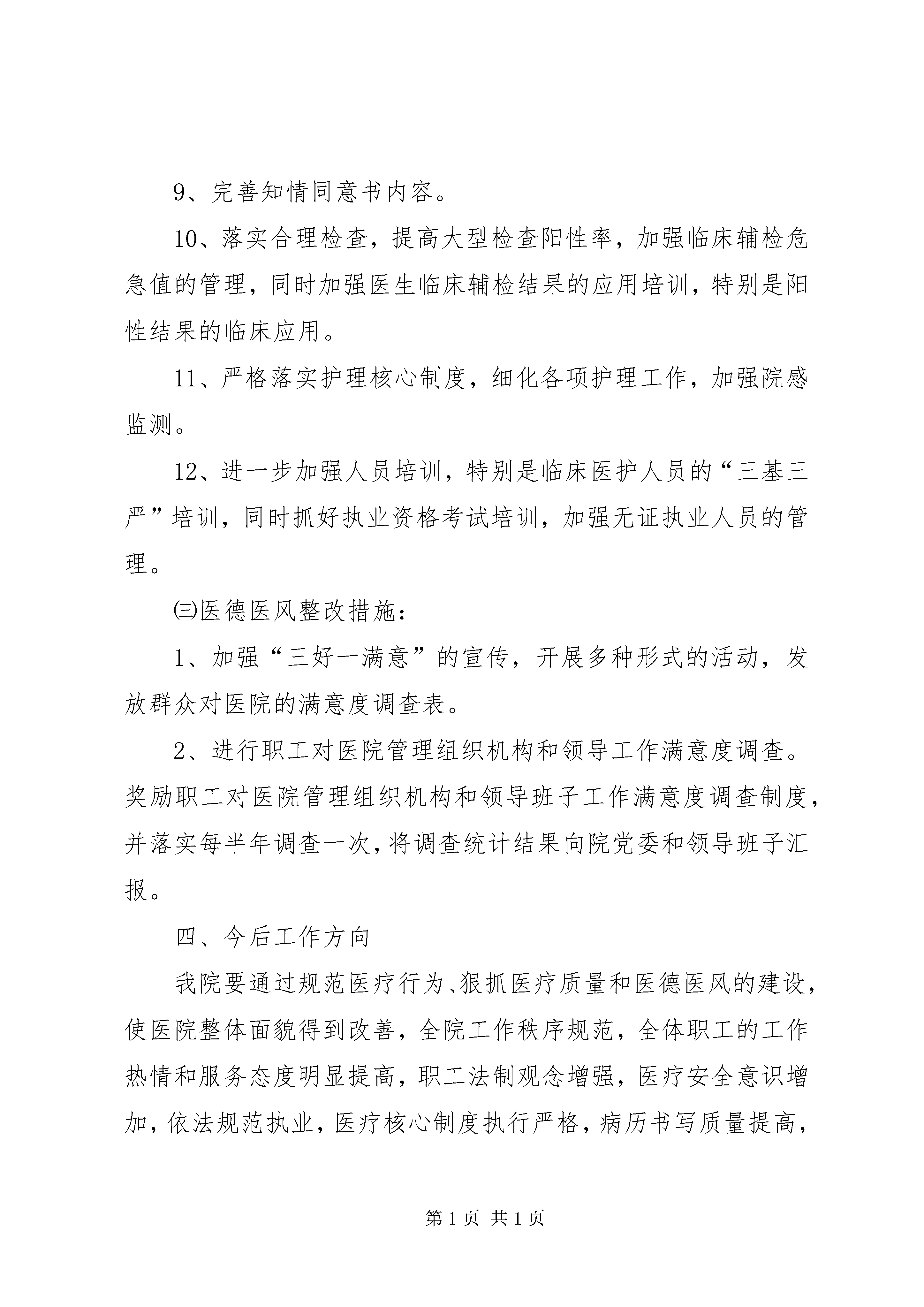 9、完善知情同意书内容。

10、落实合理检查，提高大型检查阳性率，加强临床辅检危急值的管理，同时加强医生临床辅检结果的应用培训，特别是阳性结果的临床应用。

11、严格落实护理核心制度，细化各项护理工作，加强院感监测。

12、进一步加强人员培训，特别是临床医护人员的“三基三严”培训，同时抓好执业资格考试培训，加强无证执业人员的管理。

㈢医德医风整改措施：

1、加强“三好一满意”的宣传，开展多种形式的活动，发放群众对医院的满意度调查表。

2、进行职工对医院管理组织机构和领导工作满意度调查。奖励职工对医院管理组织机构和领导班子工作满意度调查制度，并落实每半年调查一次，将调查统计结果向院党委和领导班子汇报。

四、今后工作方向

我院要通过规范医疗行为、狠抓医疗质量和医德医风的建设，使医院整体面貌得到改善，全院工作秩序规范，全体职工的工作热情和服务态度明显提高，职工法制观念增强，医疗安全意识增加，依法规范执业，医疗核心制度执行严格，病历书写质量提高，

第 1 页 共 1 页